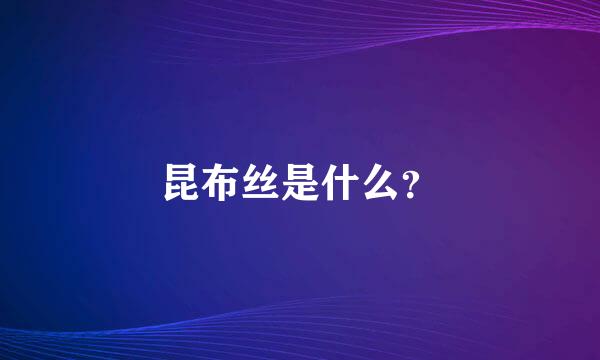 昆布丝是什么?